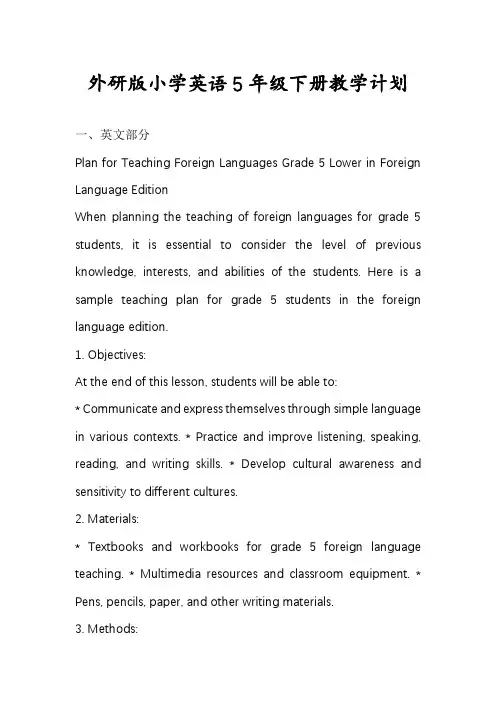 外研版小学英语5年级下册教学计划

一、英文部分

Plan for Teaching Foreign Languages Grade 5 Lower in Foreign Language Edition

When planning the teaching of foreign languages for grade 5 students, it is essential to consider the level of previous knowledge, interests, and abilities of the students. Here is a sample teaching plan for grade 5 students in the foreign language edition.

1. Objectives:

At the end of this lesson, students will be able to:

* Communicate and express themselves through simple language in various contexts. * Practice and improve listening, speaking, reading, and writing skills. * Develop cultural awareness and sensitivity to different cultures.

2. Materials:

* Textbooks and workbooks for grade 5 foreign language teaching. * Multimedia resources and classroom equipment. * Pens, pencils, paper, and other writing materials.

3. Methods: